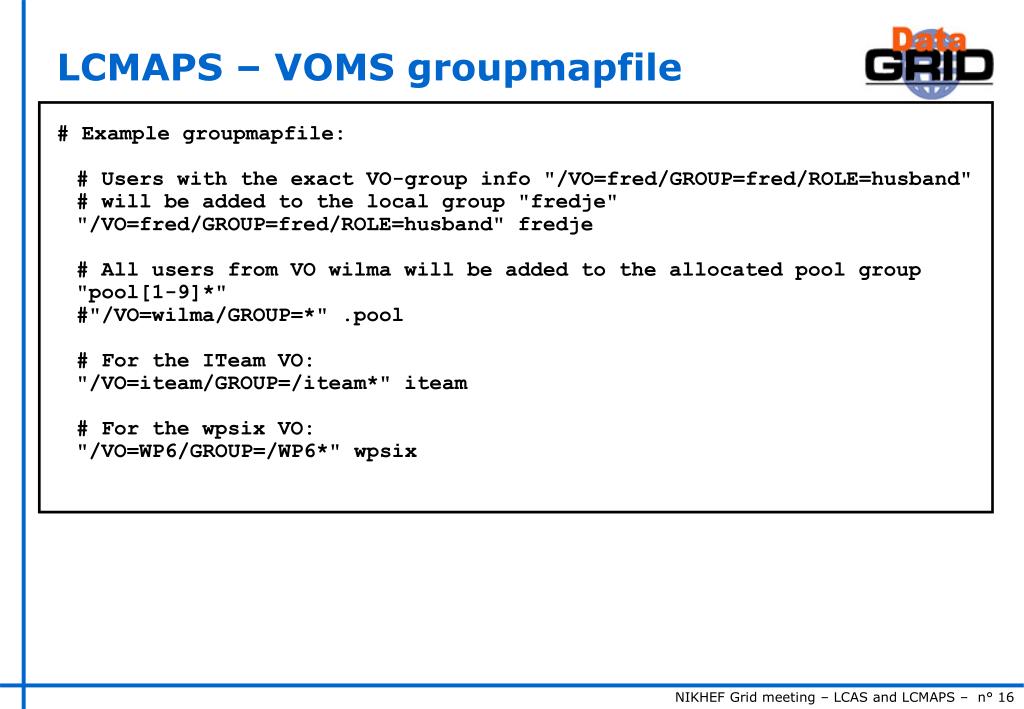 LCMAPS – VOMS groupmapfile

Data GRID

# Example groupmapfile:

# Users with the exact VO-group info "/VO=fred/GROUP=fred/ROLE=husband"
# will be added to the local group "fredje"
"/VO=fred/GROUP=fred/ROLE=husband" fredje

# All users from VO wilma will be added to the allocated pool group "pool[1-9]*"
#"/VO=wilma/GROUP=*" .pool

# For the ITeam VO:
"/VO=iteam/GROUP=/iteam*" iteam

# For the wpsix VO:
"/VO=WP6/GROUP=/WP6*" wpsix

NIKHEF Grid meeting – LCAS and LCMAPS – n° 16